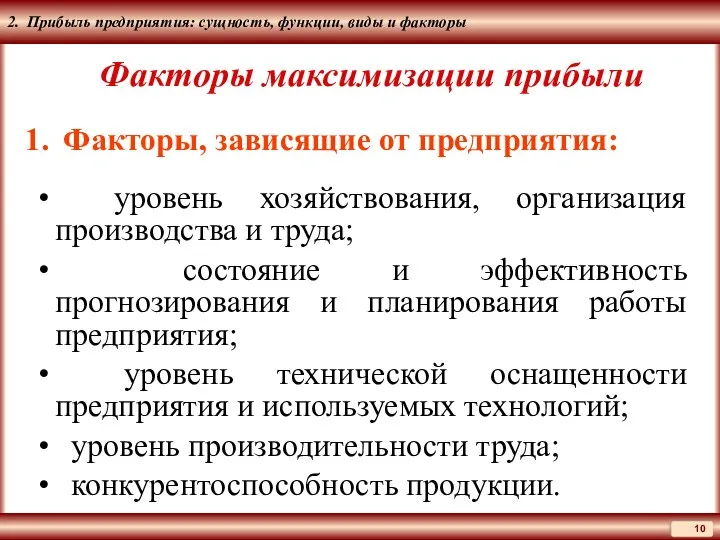 2. Прибыль предприятия: сущность, функции, виды и факторы

Факторы максимизации прибыли

1. Факторы, зависящие от предприятия:

• уровень хозяйствования, организация производства и труда;
• состояние и эффективность прогнозирования и планирования работы предприятия;
• уровень технической оснащенности предприятия и используемых технологий;
• уровень производительности труда;
• конкурентоспособность продукции.

10